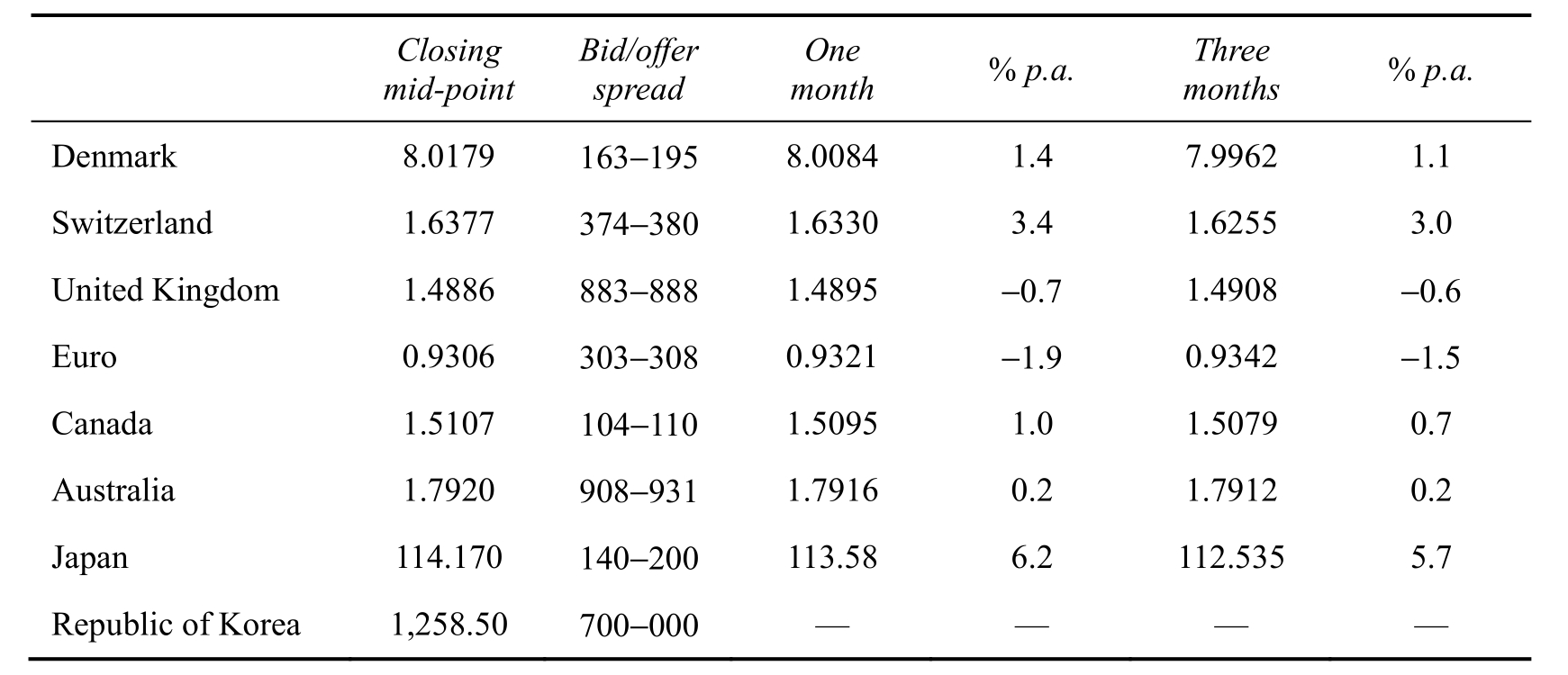 |  | Closing mid-point | Bid/offer spread | One month | % p.a. | Three months | % p.a. |
|---|---|---|---|---|---|---|
| Denmark | 8.0179 | 163–195 | 8.0084 | 1.4 | 7.9962 | 1.1 |
| Switzerland | 1.6377 | 374–380 | 1.6330 | 3.4 | 1.6255 | 3.0 |
| United Kingdom | 1.4886 | 883–888 | 1.4895 | –0.7 | 1.4908 | –0.6 |
| Euro | 0.9306 | 303–308 | 0.9321 | –1.9 | 0.9342 | –1.5 |
| Canada | 1.5107 | 104–110 | 1.5095 | 1.0 | 1.5079 | 0.7 |
| Australia | 1.7920 | 908–931 | 1.7916 | 0.2 | 1.7912 | 0.2 |
| Japan | 114.170 | 140–200 | 113.58 | 6.2 | 112.535 | 5.7 |
| Republic of Korea | 1,258.50 | 700–000 | — | — | — | — |